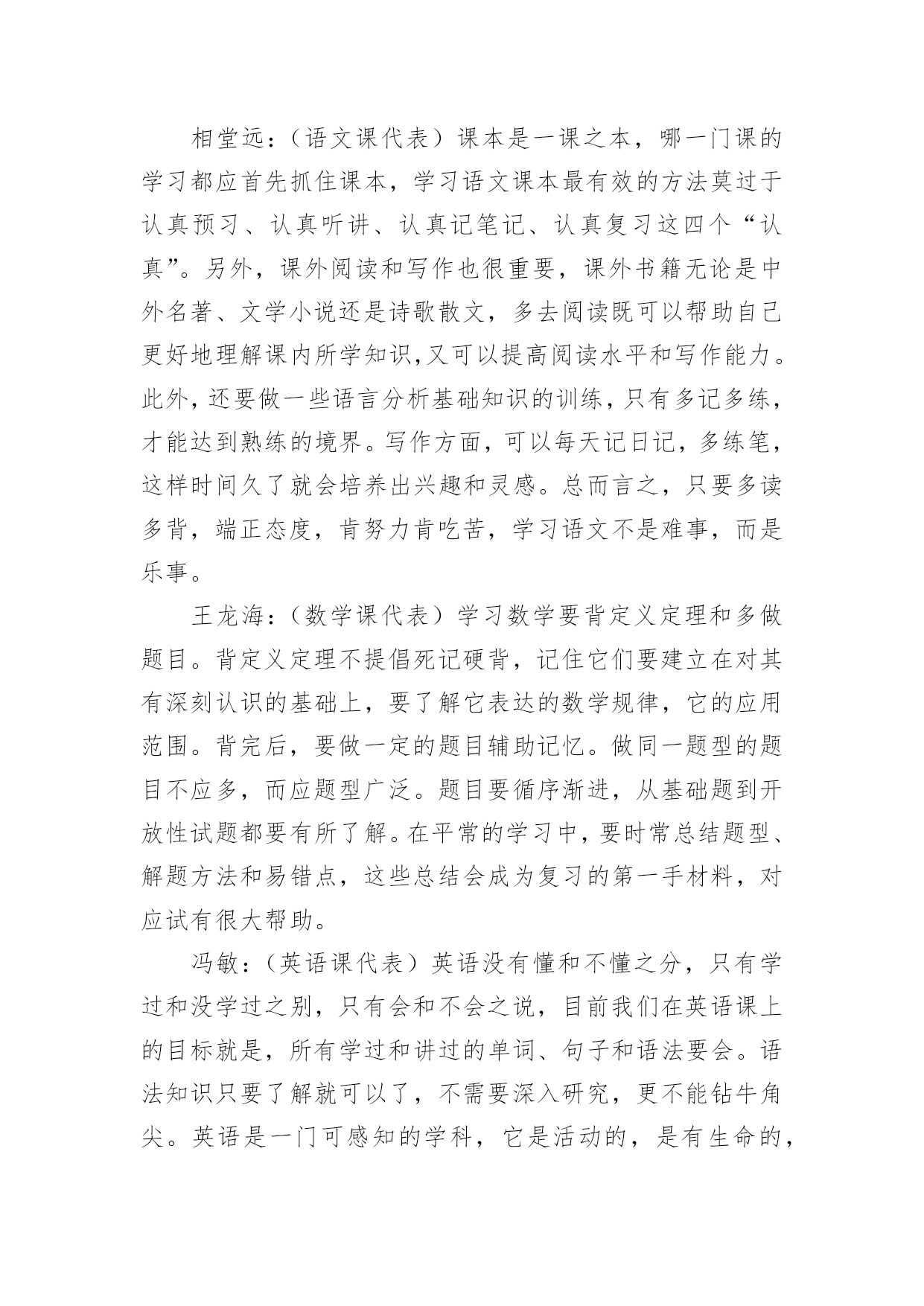 相堂远：（语文课代表）课本是一课之本，哪一门课的学习都应首先抓住课本，学习语文课本最有效的方法莫过于认真预习、认真听讲、认真记笔记、认真复习这四个“认真”。另外，课外阅读和写作也很重要，课外书籍无论是中外名著、文学小说还是诗歌散文，多去阅读既可以帮助自己更好地理解课内所学知识,又可以提高阅读水平和写作能力。此外，还要做一些语言分析基础知识的训练，只有多记多练，才能达到熟练的境界。写作方面，可以每天记日记，多练笔，这样时间久了就会培养出兴趣和灵感。总而言之，只要多读多背，端正态度，肯努力肯吃苦，学习语文不是难事，而是乐事。

王龙海：（数学课代表）学习数学要背定义定理和多做题目。背定义定理不提倡死记硬背，记住它们要建立在对其有深刻认识的基础上，要了解它表达的数学规律，它的应用范围。背完后，要做一定的题目辅助记忆。做同一题型的题目不应多，而应题型广泛。题目要循序渐进，从基础题到开放性试题都要有所了解。在平常的学习中，要时常总结题型、解题方法和易错点，这些总结会成为复习的第一手材料，对应试有很大帮助。

冯敏：（英语课代表）英语没有懂和不懂之分，只有学过和没学过之别，只有会和不会之说，目前我们在英语课上的目标就是，所有学过和讲过的单词、句子和语法要会。语法知识只要了解就可以了，不需要深入研究，更不能钻牛角尖。英语是一门可感知的学科，它是活动的，是有生命的，